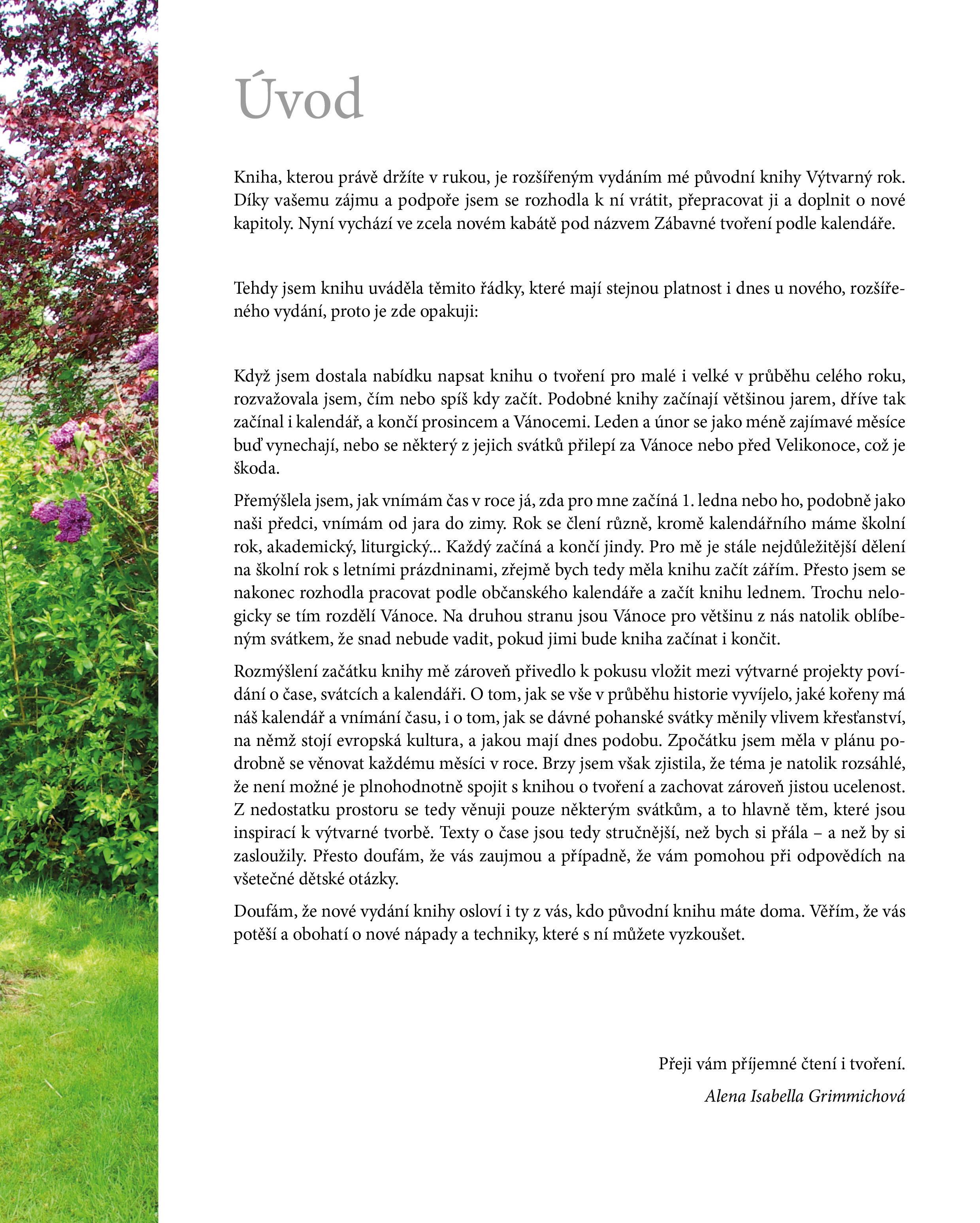 Úvod

Kniha, kterou právě držíte v rukou, je rozšířeným vydáním mé původní knihy Výtvarný rok. Díky vašemu zájmu a podpoře jsem se rozhodla k ní vrátit, přepracovat ji a doplnit o nové kapitoly. Nyní vychází ve zcela novém kabátě pod názvem Zábavné tvoření podle kalendáře.

Tehdy jsem knihu uváděla těmito řádky, které mají stejnou platnost i dnes u nového, rozšířeného vydání, proto je zde opakuji:

Když jsem dostala nabídku napsat knihu o tvoření pro malé i velké v průběhu celého roku, rozvažovala jsem, čím nebo spíš kdy začít. Podobné knihy začínají většinou jarem, dříve tak začínal i kalendář, a končí prosincem a Vánocemi. Leden a únor se jako méně zajímavé měsíce buď vynechají, nebo se některý z jejich svátků přilepí za Vánoce nebo před Velikonoce, což je škoda.

Přemýšlela jsem, jak vnímám čas v roce já, zda pro mne začíná 1. ledna nebo ho, podobně jako naši předci, vnímám od jara do zimy. Rok se člení různě, kromě kalendářního máme školní rok, akademický, liturgický... Každý začíná a končí jindy. Pro mě je stále nejdůležitější dělení na školní rok s letními prázdninami, zřejmě bych tedy měla knihu začít zářím. Přesto jsem se nakonec rozhodla pracovat podle občanského kalendáře a začít knihu lednem. Trochu nelogicky se tím rozdělí Vánoce. Na druhou stranu jsou Vánoce pro většinu z nás natolik oblíbeným svátkem, že snad nebude vadit, pokud jimi bude kniha začínat i končit.

Rozmýšlení začátku knihy mě zároveň přivedlo k pokusu vložit mezi výtvarné projekty povídání o čase, svátcích a kalendáři. O tom, jak se vše v průběhu historie vyvíjelo, jaké kořeny má náš kalendář a vnímání času, i o tom, jak se dávné pohanské svátky měnily vlivem křesťanství, na němž stojí evropská kultura, a jakou mají dnes podobu. Zpočátku jsem měla v plánu podrobně se věnovat každému měsíci v roce. Brzy jsem však zjistila, že téma je natolik rozsáhlé, že není možné je plnohodnotně spojit s knihou o tvoření a zachovat zároveň jistou ucelenost. Z nedostatku prostoru se tedy věnuji pouze některým svátkům, a to hlavně těm, které jsou inspirací k výtvarné tvorbě. Texty o čase jsou tedy stručnější, než bych si přála – a než by si zasloužily. Přesto doufám, že vás zaujmou a případně, že vám pomohou při odpovědích na všetečné dětské otázky.

Doufám, že nové vydání knihy osloví i ty z vás, kdo původní knihu máte doma. Věřím, že vás potěší a obohatí o nové nápady a techniky, které s ní můžete vyzkoušet.

Přeji vám příjemné čtení i tvoření.

Alena Isabella Grimmichová